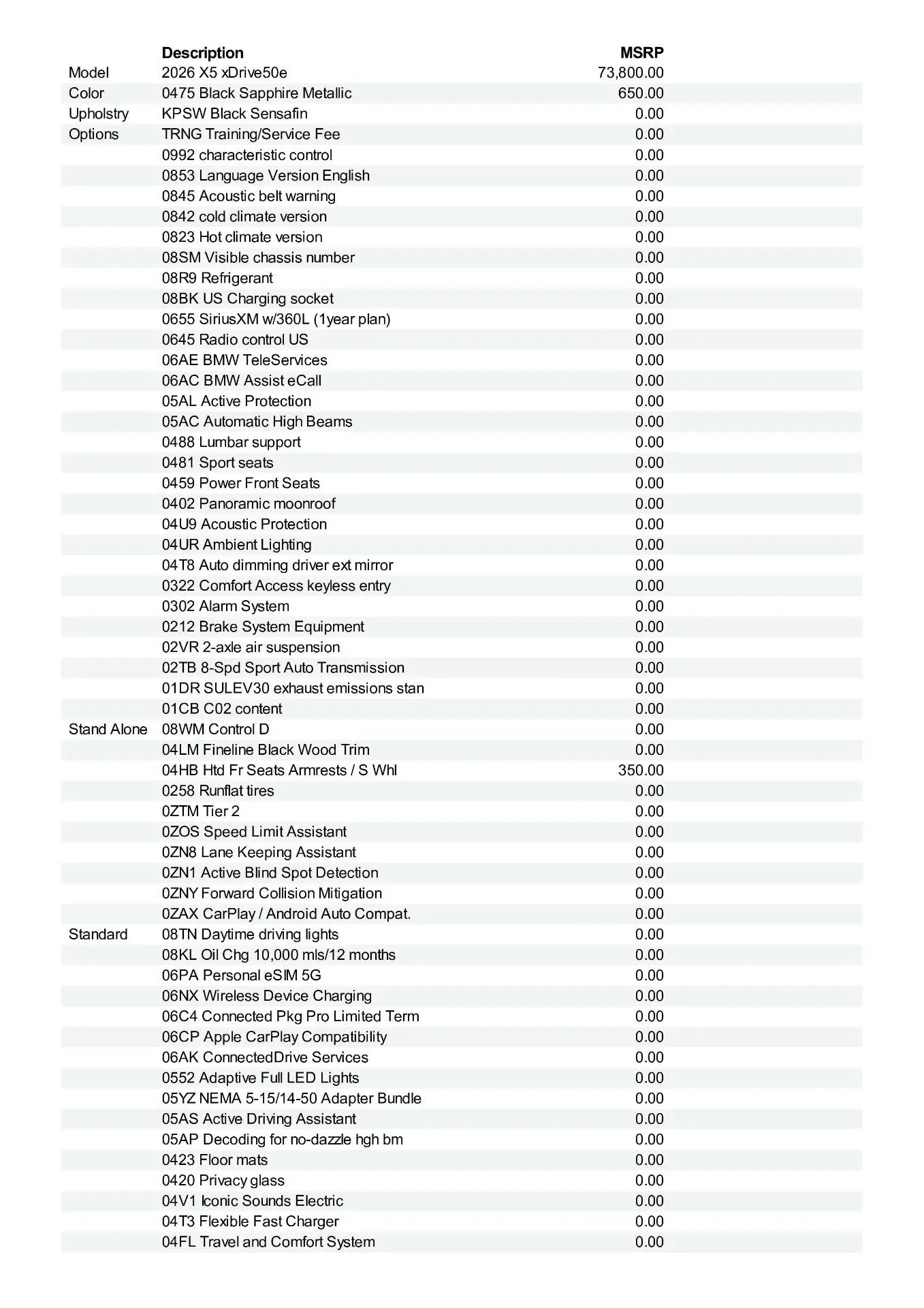 | | Description | MSRP |
|---|---|---|
| Model | 2026 X5 xDrive50e | 73,800.00 |
| Color | 0475 Black Sapphire Metallic | 650.00 |
| Upholstry | KPSW Black Sensafin | 0.00 |
| Options | TRNG Training/Service Fee | 0.00 |
| | 0992 characteristic control | 0.00 |
| | 0853 Language Version English | 0.00 |
| | 0845 Acoustic belt warning | 0.00 |
| | 0842 cold climate version | 0.00 |
| | 0823 Hot climate version | 0.00 |
| | 08SM Visible chassis number | 0.00 |
| | 08R9 Refrigerant | 0.00 |
| | 08BK US Charging socket | 0.00 |
| | 0655 SiriusXM w/360L (1year plan) | 0.00 |
| | 0645 Radio control US | 0.00 |
| | 06AE BMW TeleServices | 0.00 |
| | 06AC BMW Assist eCall | 0.00 |
| | 05AL Active Protection | 0.00 |
| | 05AC Automatic High Beams | 0.00 |
| | 0488 Lumbar support | 0.00 |
| | 0481 Sport seats | 0.00 |
| | 0459 Power Front Seats | 0.00 |
| | 0402 Panoramic moonroof | 0.00 |
| | 04U9 Acoustic Protection | 0.00 |
| | 04UR Ambient Lighting | 0.00 |
| | 04T8 Auto dimming driver ext mirror | 0.00 |
| | 0322 Comfort Access keyless entry | 0.00 |
| | 0302 Alarm System | 0.00 |
| | 0212 Brake System Equipment | 0.00 |
| | 02VR 2-axle air suspension | 0.00 |
| | 02TB 8-Spd Sport Auto Transmission | 0.00 |
| | 01DR SULEV30 exhaust emissions stan | 0.00 |
| | 01CB C02 content | 0.00 |
| Stand Alone | 08WM Control D | 0.00 |
| | 04LM Fineline Black Wood Trim | 0.00 |
| | 04HB Htd Fr Seats Armrests / S Whl | 350.00 |
| | 0258 Runflat tires | 0.00 |
| | 0ZTM Tier 2 | 0.00 |
| | 0ZOS Speed Limit Assistant | 0.00 |
| | 0ZN8 Lane Keeping Assistant | 0.00 |
| | 0ZN1 Active Blind Spot Detection | 0.00 |
| | 0ZNY Forward Collision Mitigation | 0.00 |
| | 0ZAX CarPlay / Android Auto Compat. | 0.00 |
| Standard | 08TN Daytime driving lights | 0.00 |
| | 08KL Oil Chg 10,000 mls/12 months | 0.00 |
| | 06PA Personal eSIM 5G | 0.00 |
| | 06NX Wireless Device Charging | 0.00 |
| | 06C4 Connected Pkg Pro Limited Term | 0.00 |
| | 06CP Apple CarPlay Compatibility | 0.00 |
| | 06AK ConnectedDrive Services | 0.00 |
| | 0552 Adaptive Full LED Lights | 0.00 |
| | 05YZ NEMA 5-15/14-50 Adapter Bundle | 0.00 |
| | 05AS Active Driving Assistant | 0.00 |
| | 05AP Decoding for no-dazzle hgh bm | 0.00 |
| | 0423 Floor mats | 0.00 |
| | 0420 Privacy glass | 0.00 |
| | 04V1 Iconic Sounds Electric | 0.00 |
| | 04T3 Flexible Fast Charger | 0.00 |
| | 04FL Travel and Comfort System | 0.00 |